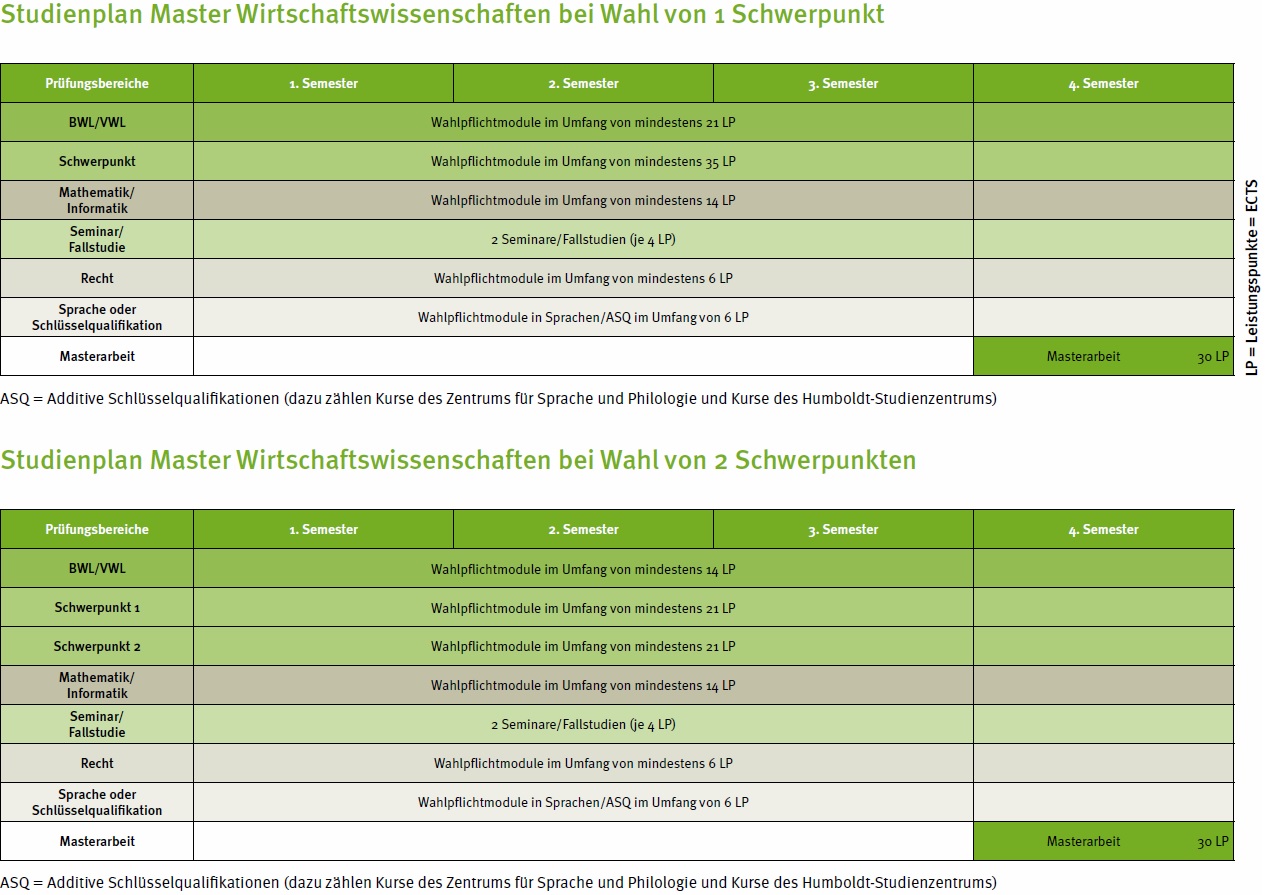 Studienplan Master Wirtschaftswissenschaften bei Wahl von 1 Schwerpunkt

| Prüfungsbereiche | 1. Semester | 2. Semester | 3. Semester | 4. Semester |
|---|---|---|---|---|
| BWL/VWL | Wahlpflichtmodule im Umfang von mindestens 21 LP | | | |
| Schwerpunkt | Wahlpflichtmodule im Umfang von mindestens 35 LP | | | |
| Mathematik/ Informatik | Wahlpflichtmodule im Umfang von mindestens 14 LP | | | |
| Seminar/ Fallstudie | 2 Seminare/Fallstudien (je 4 LP) | | | |
| Recht | Wahlpflichtmodule im Umfang von mindestens 6 LP | | | |
| Sprache oder Schlüsselqualifikation | Wahlpflichtmodule in Sprachen/ASQ im Umfang von 6 LP | | | |
| Masterarbeit | | | | Masterarbeit 30 LP |

LP = Leistungspunkte = ECTS

ASQ = Additive Schlüsselqualifikationen (dazu zählen Kurse des Zentrums für Sprache und Philologie und Kurse des Humboldt-Studienzentrums)

Studienplan Master Wirtschaftswissenschaften bei Wahl von 2 Schwerpunkten

| Prüfungsbereiche | 1. Semester | 2. Semester | 3. Semester | 4. Semester |
|---|---|---|---|---|
| BWL/VWL | Wahlpflichtmodule im Umfang von mindestens 14 LP | | | |
| Schwerpunkt 1 | Wahlpflichtmodule im Umfang von mindestens 21 LP | | | |
| Schwerpunkt 2 | Wahlpflichtmodule im Umfang von mindestens 21 LP | | | |
| Mathematik/ Informatik | Wahlpflichtmodule im Umfang von mindestens 14 LP | | | |
| Seminar/ Fallstudie | 2 Seminare/Fallstudien (je 4 LP) | | | |
| Recht | Wahlpflichtmodule im Umfang von mindestens 6 LP | | | |
| Sprache oder Schlüsselqualifikation | Wahlpflichtmodule in Sprachen/ASQ im Umfang von 6 LP | | | |
| Masterarbeit | | | | Masterarbeit 30 LP |

ASQ = Additive Schlüsselqualifikationen (dazu zählen Kurse des Zentrums für Sprache und Philologie und Kurse des Humboldt-Studienzentrums)